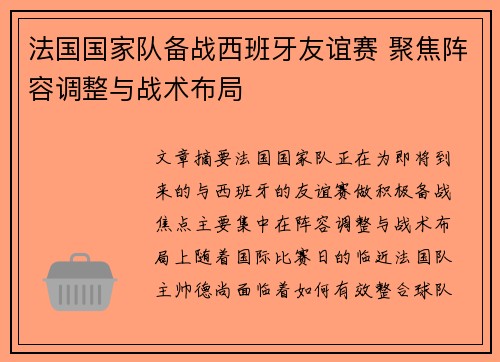 法国国家队备战西班牙友谊赛 聚焦阵容调整与战术布局

文章摘要法国国家队正在为即将到来的与西班牙的友谊赛做积极备战焦点主要集中在阵容调整与战术布局上随着国际比赛日的临近法国队主帅德尚面临着如何有效整合球队